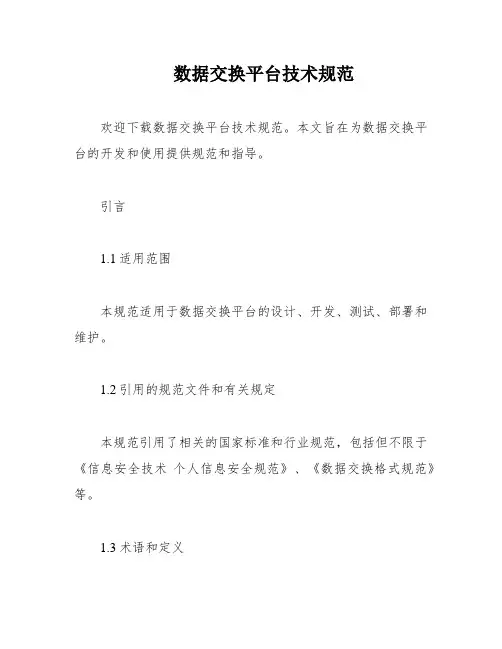 数据交换平台技术规范

欢迎下载数据交换平台技术规范。本文旨在为数据交换平台的开发和使用提供规范和指导。

引言

1.1 适用范围

本规范适用于数据交换平台的设计、开发、测试、部署和维护。

1.2 引用的规范文件和有关规定

本规范引用了相关的国家标准和行业规范，包括但不限于《信息安全技术 个人信息安全规范》、《数据交换格式规范》等。

1.3 术语和定义